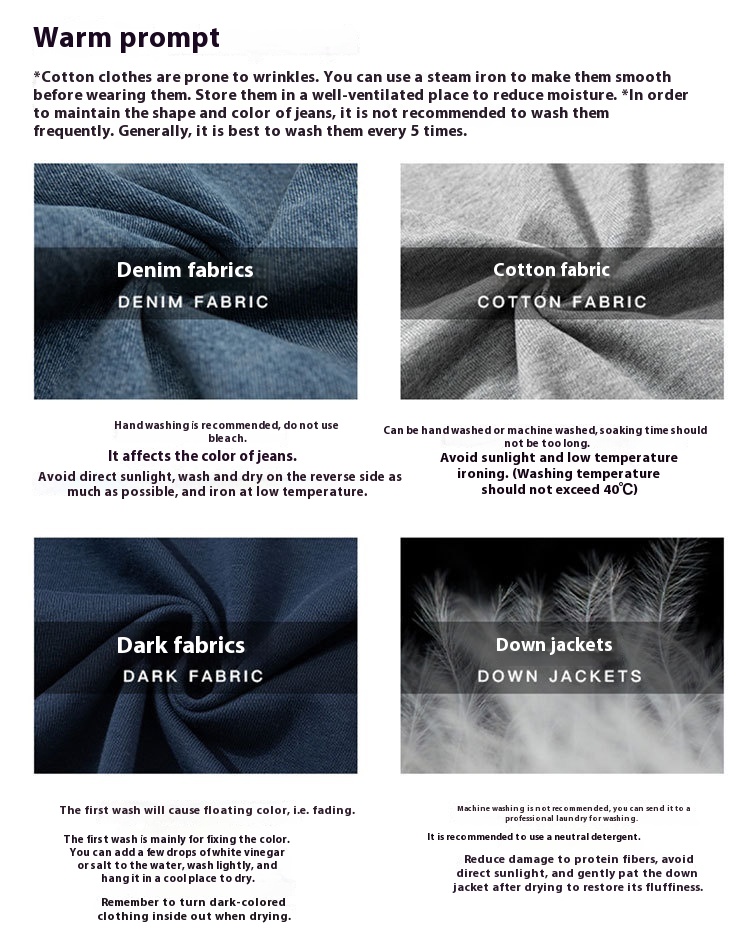 Warm prompt

*Cotton clothes are prone to wrinkles. You can use a steam iron to make them smooth before wearing them. Store them in a well-ventilated place to reduce moisture. *In order to maintain the shape and color of jeans, it is not recommended to wash them frequently. Generally, it is best to wash them every 5 times.

Denim fabrics
DENIM FABRIC

Hand washing is recommended, do not use bleach.
It affects the color of jeans.
Avoid direct sunlight, wash and dry on the reverse side as much as possible, and iron at low temperature.

Cotton fabric
COTTON FABRIC

Can be hand washed or machine washed, soaking time should not be too long.
Avoid sunlight and low temperature ironing. (Washing temperature should not exceed 40℃)

Dark fabrics
DARK FABRIC

The first wash will cause floating color, i.e. fading.
The first wash is mainly for fixing the color. You can add a few drops of white vinegar or salt to the water, wash lightly, and hang it in a cool place to dry.
Remember to turn dark-colored clothing inside out when drying.

Down jackets
DOWN JACKETS

Machine washing is not recommended, you can send it to a professional laundry for washing.
It is recommended to use a neutral detergent.
Reduce damage to protein fibers, avoid direct sunlight, and gently pat the down jacket after drying to restore its fluffiness.